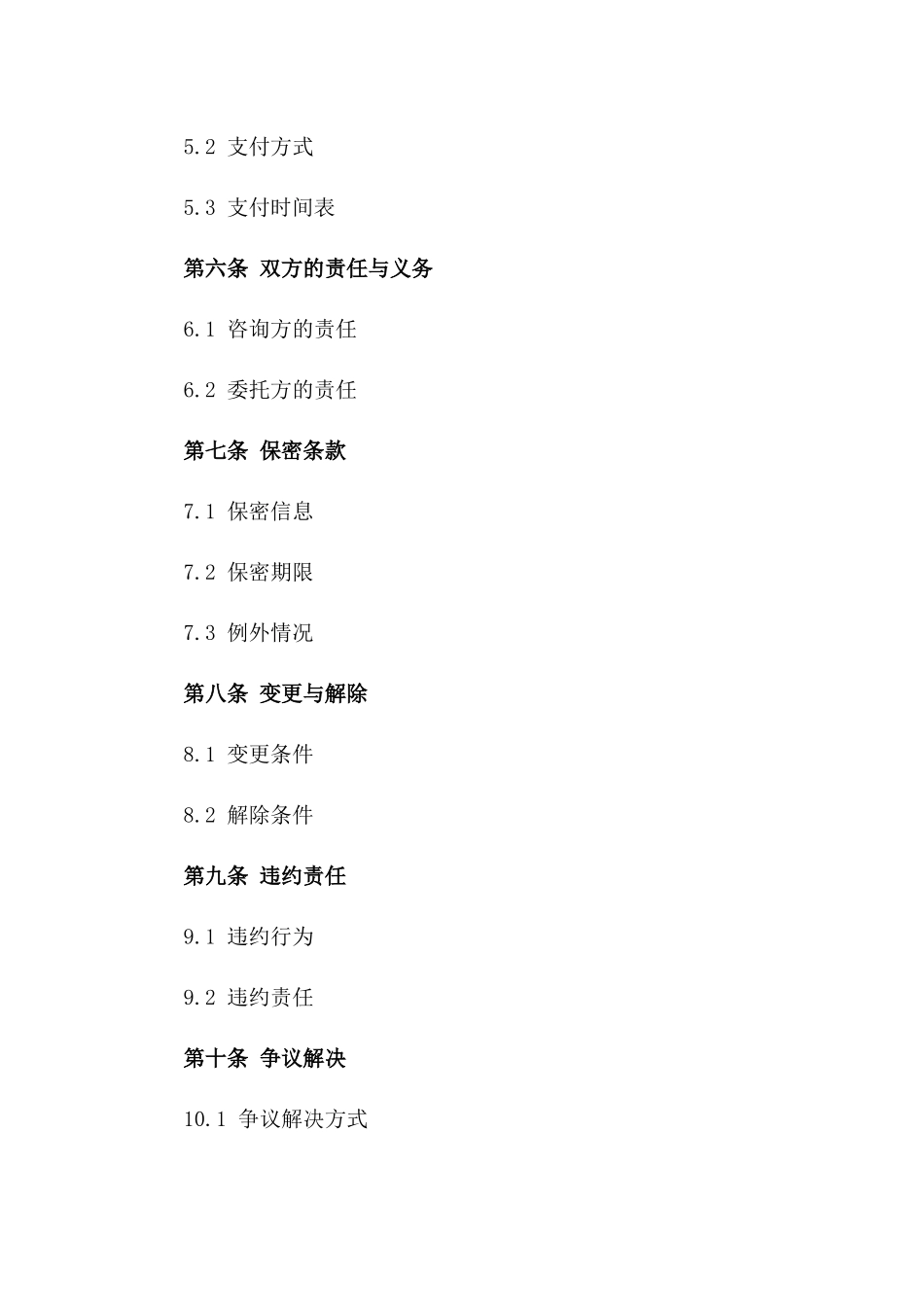 5.2 支付方式

5.3 支付时间表

第六条 双方的责任与义务

6.1 咨询方的责任

6.2 委托方的责任

第七条 保密条款

7.1 保密信息

7.2 保密期限

7.3 例外情况

第八条 变更与解除

8.1 变更条件

8.2 解除条件

第九条 违约责任

9.1 违约行为

9.2 违约责任

第十条 争议解决

10.1 争议解决方式